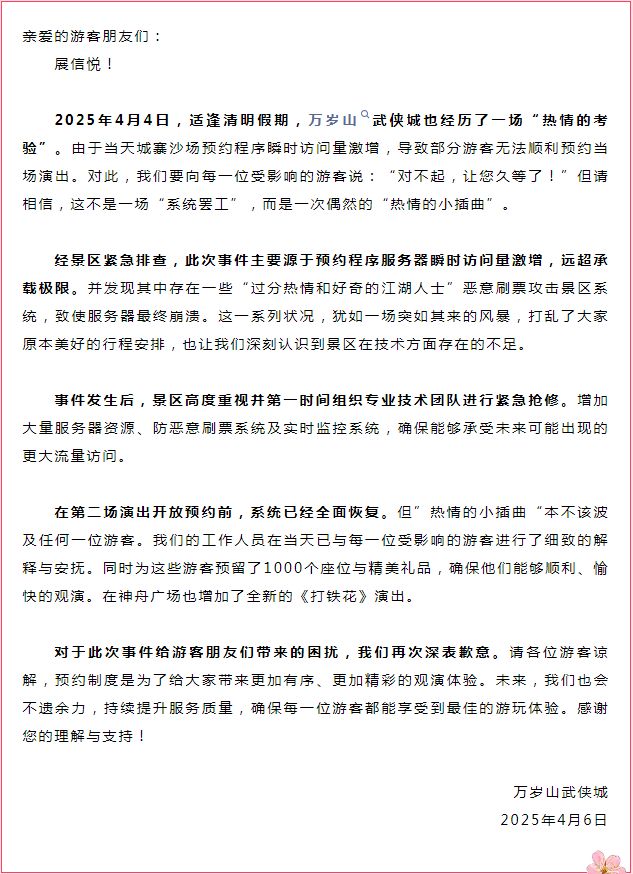 亲爱的游客朋友们：

展信悦！

2025年4月4日，适逢清明假期，万岁山武侠城也经历了一场“热情的考验”。由于当天城寨沙场预约程序瞬时访问量激增，导致部分游客无法顺利预约当场演出。对此，我们要向每一位受影响的游客说：“对不起，让您久等了！”但请相信，这不是一场“系统罢工”，而是一次偶然的“热情的小插曲”。

经景区紧急排查，此次事件主要源于预约程序服务器瞬时访问量激增，远超承载极限。并发现其中存在一些“过分热情和好奇的江湖人士”恶意刷票攻击景区系统，致使服务器最终崩溃。这一系列状况，犹如一场突如其来的风暴，打乱了大家原本美好的行程安排，也让我们深刻认识到景区在技术方面存在的不足。

事件发生后，景区高度重视并第一时间组织专业技术团队进行紧急抢修。增加大量服务器资源、防恶意刷票系统及实时监控系统，确保能够承受未来可能出现的更大流量访问。

在第二场演出开放预约前，系统已经全面恢复。但”热情的小插曲“本不该波及任何一位游客。我们的工作人员在当天已与每一位受影响的游客进行了细致的解释与安抚。同时为这些游客预留了1000个座位与精美礼品，确保他们能够顺利、愉快的观演。在神舟广场也增加了全新的《打铁花》演出。

对于此次事件给游客朋友们带来的困扰，我们再次深表歉意。请各位游客谅解，预约制度是为了给大家带来更加有序、更加精彩的观演体验。未来，我们也会不遗余力，持续提升服务质量，确保每一位游客都能享受到最佳的游玩体验。感谢您的理解与支持！

万岁山武侠城
2025年4月6日